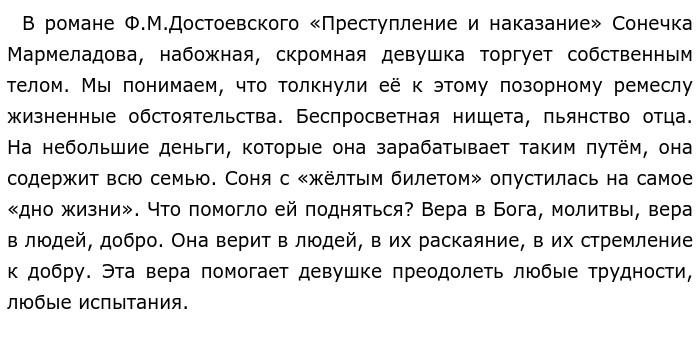 В романе Ф.М.Достоевского «Преступление и наказание» Сонечка Мармеладова, набожная, скромная девушка торгует собственным телом. Мы понимаем, что толкнули её к этому позорному ремеслу жизненные обстоятельства. Беспросветная нищета, пьянство отца. На небольшие деньги, которые она зарабатывает таким путём, она содержит всю семью. Соня с «жёлтым билетом» опустилась на самое «дно жизни». Что помогло ей подняться? Вера в Бога, молитвы, вера в людей, добро. Она верит в людей, в их раскаяние, в их стремление к добру. Эта вера помогает девушке преодолеть любые трудности, любые испытания.